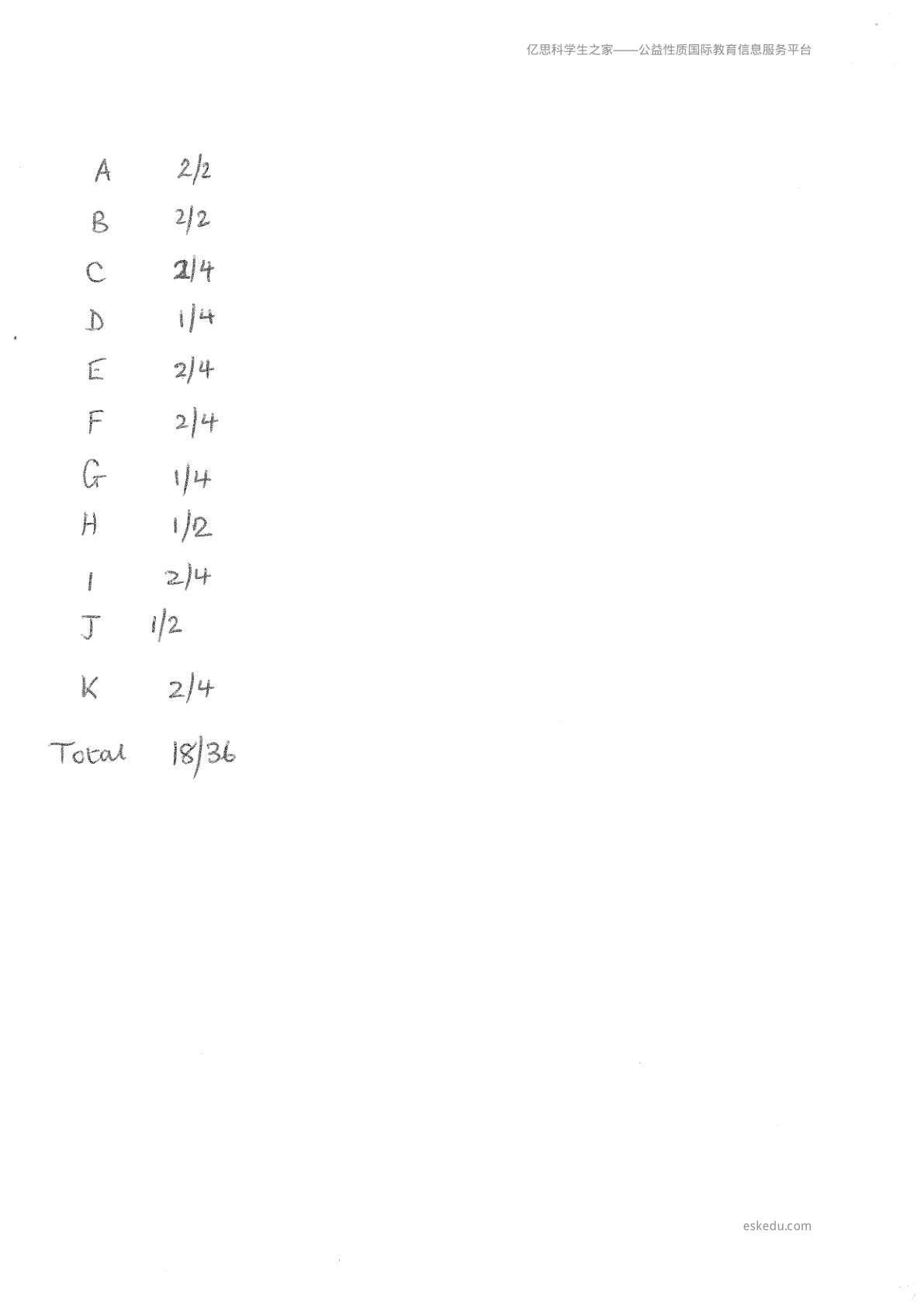 亿思科学生之家——公益性质国际教育信息服务平台

A 2/2

B 2/2

C 2/4

D 1/4

E 2/4

F 2/4

G 1/4

H 1/2

I 2/4

J 1/2

K 2/4

Total 18/36

eskedu.com